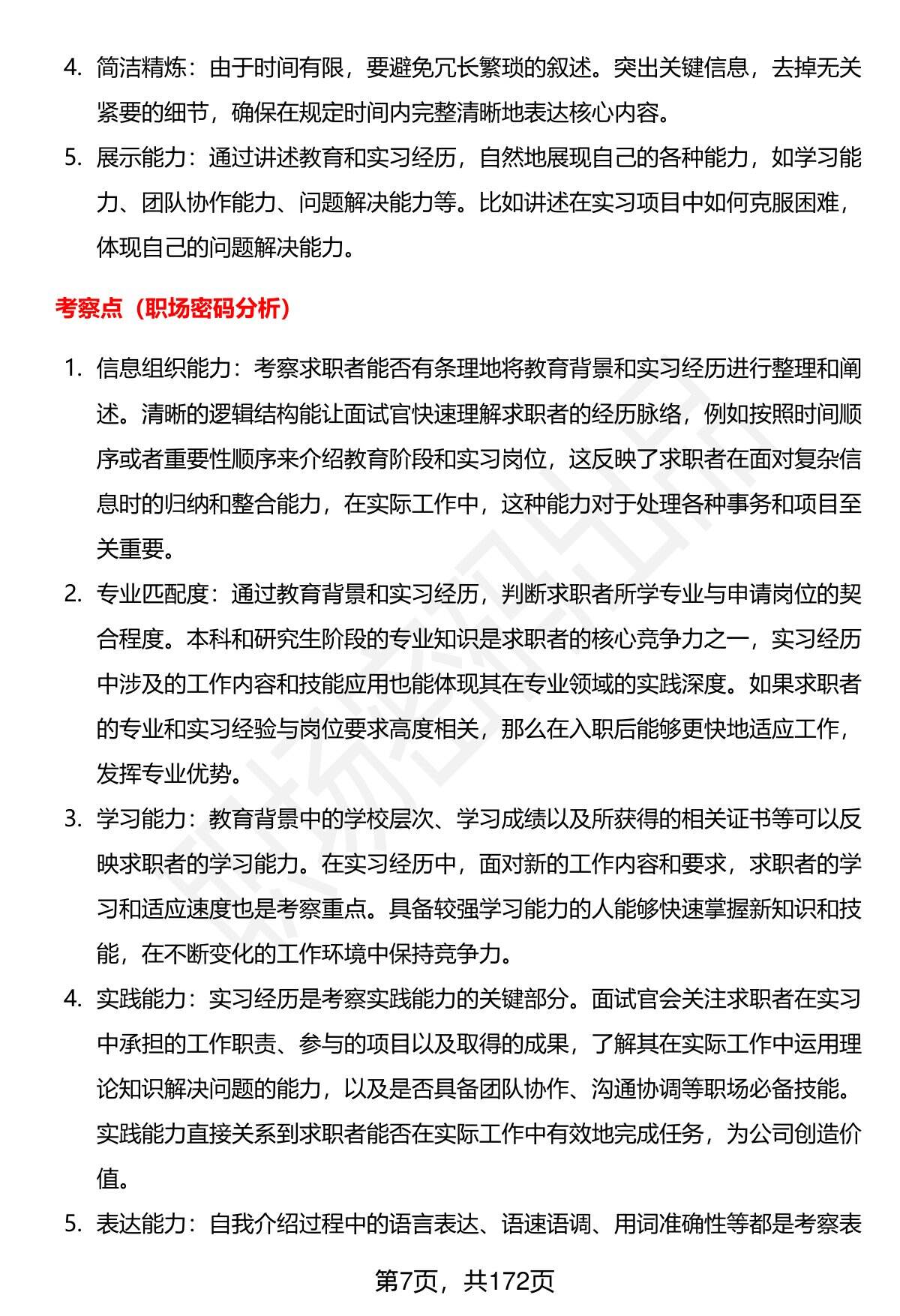 4. 简洁精炼：由于时间有限，要避免冗长繁琐的叙述。突出关键信息，去掉无关紧要的细节，确保在规定时间内完整清晰地表达核心内容。

5. 展示能力：通过讲述教育和实习经历，自然地展现自己的各种能力，如学习能力、团队协作能力、问题解决能力等。比如讲述在实习项目中如何克服困难，体现自己的问题解决能力。

考察点（职场密码分析）

1. 信息组织能力：考察求职者能否有条理地将教育背景和实习经历进行整理和阐述。清晰的逻辑结构能让面试官快速理解求职者的经历脉络，例如按照时间顺序或者重要性顺序来介绍教育阶段和实习岗位，这反映了求职者在面对复杂信息时的归纳和整合能力，在实际工作中，这种能力对于处理各种事务和项目至关重要。

2. 专业匹配度：通过教育背景和实习经历，判断求职者所学专业与申请岗位的契合程度。本科和研究生阶段的专业知识是求职者的核心竞争力之一，实习经历中涉及的工作内容和技能应用也能体现其在专业领域的实践深度。如果求职者的专业和实习经验与岗位要求高度相关，那么在入职后能够更快地适应工作，发挥专业优势。

3. 学习能力：教育背景中的学校层次、学习成绩以及所获得的相关证书等可以反映求职者的学习能力。在实习经历中，面对新的工作内容和要求，求职者的学习和适应速度也是考察重点。具备较强学习能力的人能够快速掌握新知识和技能，在不断变化的工作环境中保持竞争力。

4. 实践能力：实习经历是考察实践能力的关键部分。面试官会关注求职者在实习中承担的工作职责、参与的项目以及取得的成果，了解其在实际工作中运用理论知识解决问题的能力，以及是否具备团队协作、沟通协调等职场必备技能。实践能力直接关系到求职者能否在实际工作中有效地完成任务，为公司创造价值。

5. 表达能力：自我介绍过程中的语言表达、语速语调、用词准确性等都是考察表

第7页，共172页